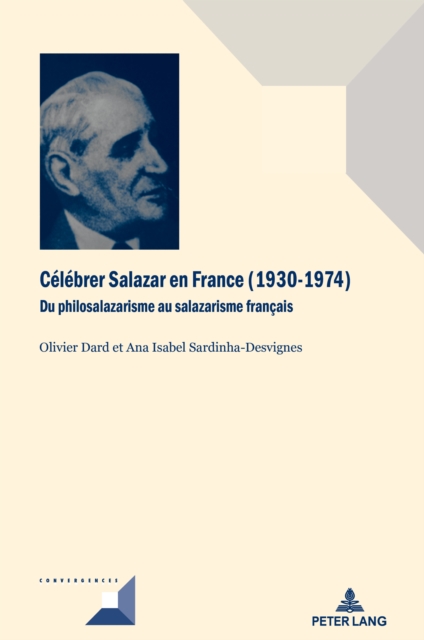 Célébrer Salazar en France (1930-1974)
Du philosalazarisme au salazarisme français

Olivier Dard et Ana Isabel Sardinha-Desvignes

CONVERGENCES

PETER LANG